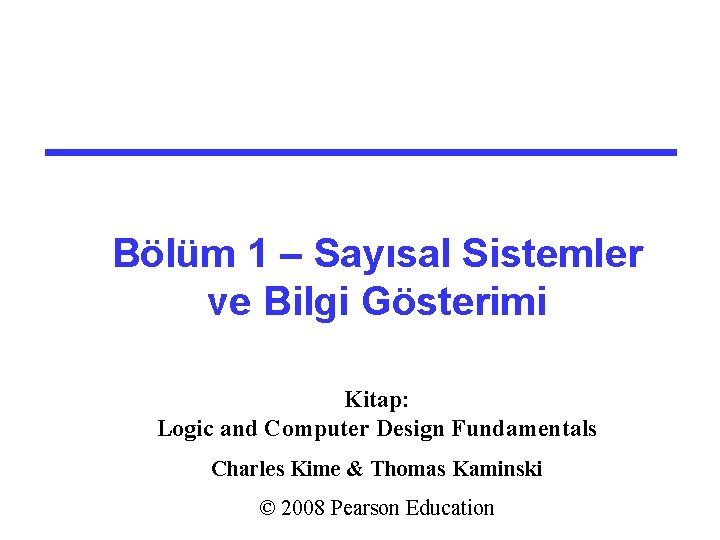 Bölüm 1 – Sayısal Sistemler ve Bilgi Gösterimi

Kitap:
Logic and Computer Design Fundamentals

Charles Kime & Thomas Kaminski

© 2008 Pearson Education